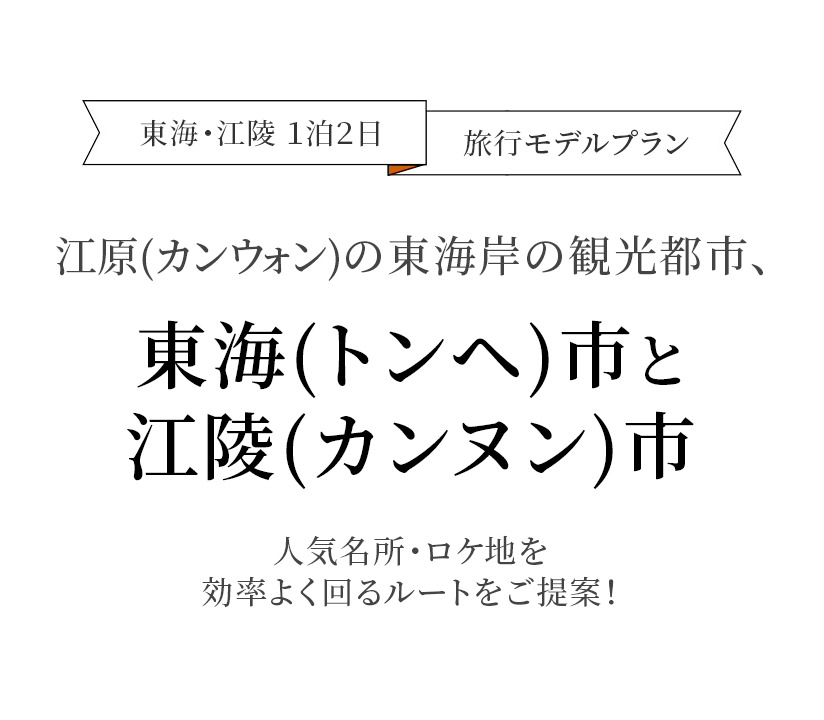 東海・江陵 1泊2日

旅行モデルプラン

江原(カンウォン)の東海岸の観光都市、

東海(トンヘ)市と
江陵(カンヌン)市

人気名所・ロケ地を
効率よく回るルートをご提案!